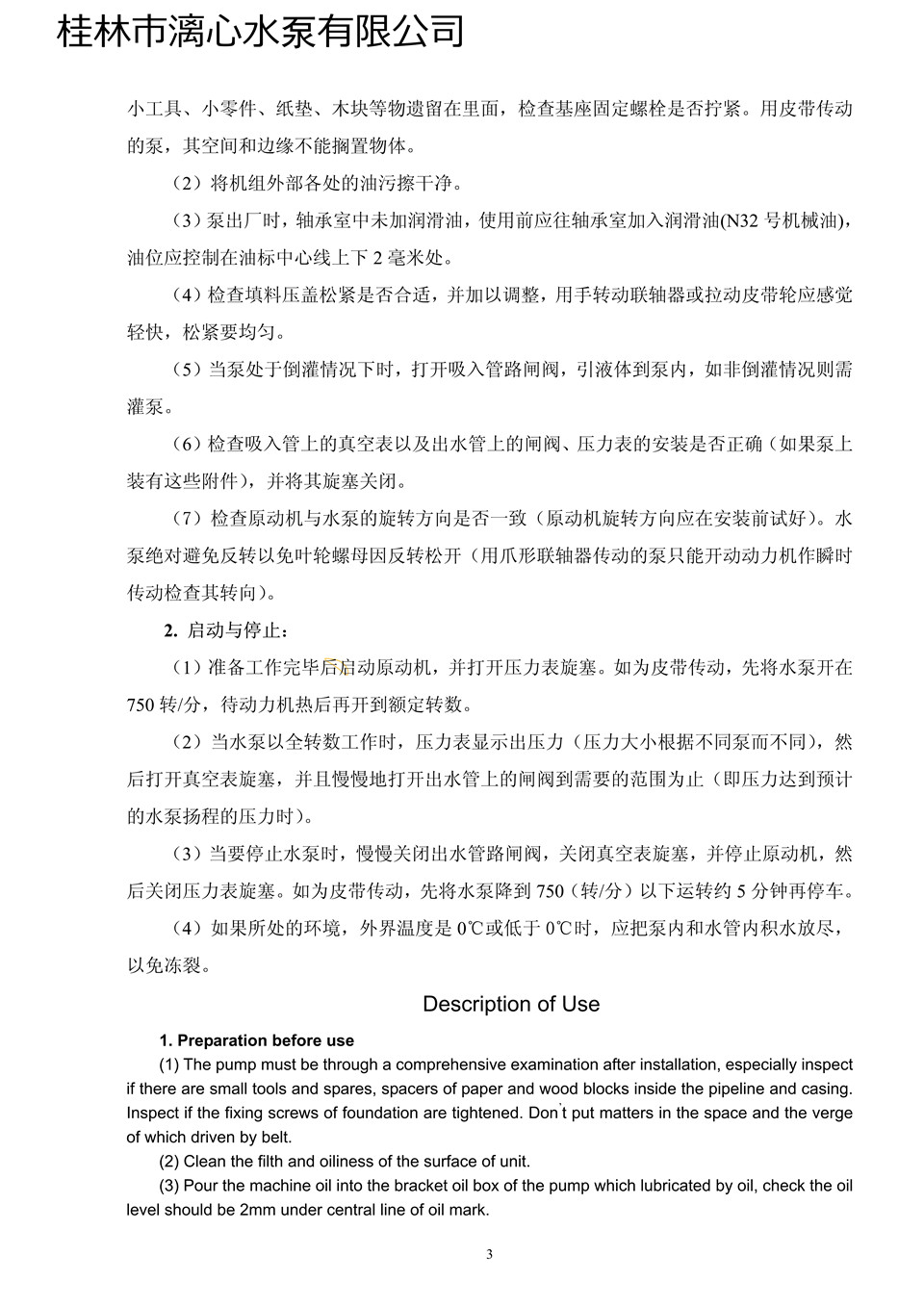 桂林市漓心水泵有限公司

小工具、小零件、纸垫、木块等物遗留在里面，检查基座固定螺栓是否拧紧。用皮带传动的泵，其空间和边缘不能搁置物体。

（2）将机组外部各处的油污擦干净。

（3）泵出厂时，轴承室中未加润滑油，使用前应往轴承室加入润滑油(N32 号机械油)，油位应控制在油标中心线上下 2 毫米处。

（4）检查填料压盖松紧是否合适，并加以调整，用手转动联轴器或拉动皮带轮应感觉轻快，松紧要均匀。

（5）当泵处于倒灌情况下时，打开吸入管路闸阀，引液体到泵内，如非倒灌情况则需灌泵。

（6）检查吸入管上的真空表以及出水管上的闸阀、压力表的安装是否正确（如果泵上装有这些附件），并将其旋塞关闭。

（7）检查原动机与水泵的旋转方向是否一致（原动机旋转方向应在安装前试好）。水泵绝对避免反转以免叶轮螺母因反转松开（用爪形联轴器传动的泵只能开动动力机作瞬时传动检查其转向）。

2. 启动与停止：

（1）准备工作完毕后启动原动机，并打开压力表旋塞。如为皮带传动，先将水泵开在 750 转/分，待动力机热后再开到额定转数。

（2）当水泵以全转数工作时，压力表显示出压力（压力大小根据不同泵而不同），然后打开真空表旋塞，并且慢慢地打开出水管上的闸阀到需要的范围为止（即压力达到预计的水泵扬程的压力时）。

（3）当要停止水泵时，慢慢关闭出水管路闸阀，关闭真空表旋塞，并停止原动机，然后关闭压力表旋塞。如为皮带传动，先将水泵降到 750（转/分）以下运转约 5 分钟再停车。

（4）如果所处的环境，外界温度是 0℃或低于 0℃时，应把泵内和水管内积水放尽，以免冻裂。

Description of Use

1. Preparation before use

(1) The pump must be through a comprehensive examination after installation, especially inspect if there are small tools and spares, spacers of paper and wood blocks inside the pipeline and casing. Inspect if the fixing screws of foundation are tightened. Don't put matters in the space and the verge of which driven by belt.

(2) Clean the filth and oiliness of the surface of unit.

(3) Pour the machine oil into the bracket oil box of the pump which lubricated by oil, check the oil level should be 2mm under central line of oil mark.

3